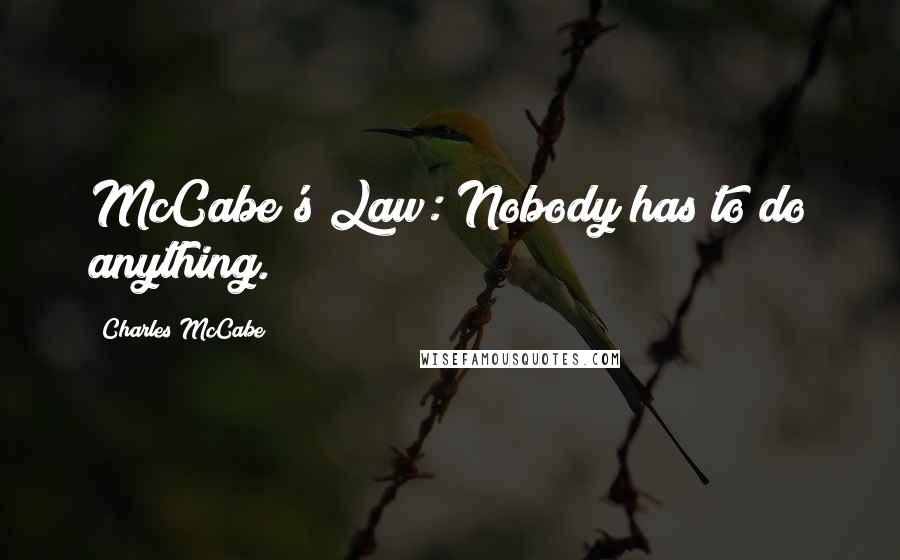 McCabe's Law: Nobody has to do anything.

Charles McCabe

WISEFAMOUSQUOTES.COM